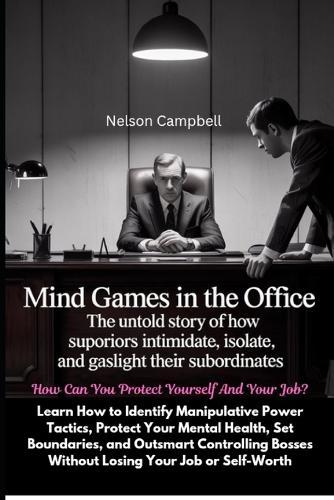 Nelson Campbell

Mind Games in the Office

The untold story of how suporiors intimidate, isolate, and gaslight their subordinates

How Can You Protect Yourself And Your Job?

Learn How to Identify Manipulative Power Tactics, Protect Your Mental Health, Set Boundaries, and Outsmart Controlling Bosses Without Losing Your Job or Self-Worth